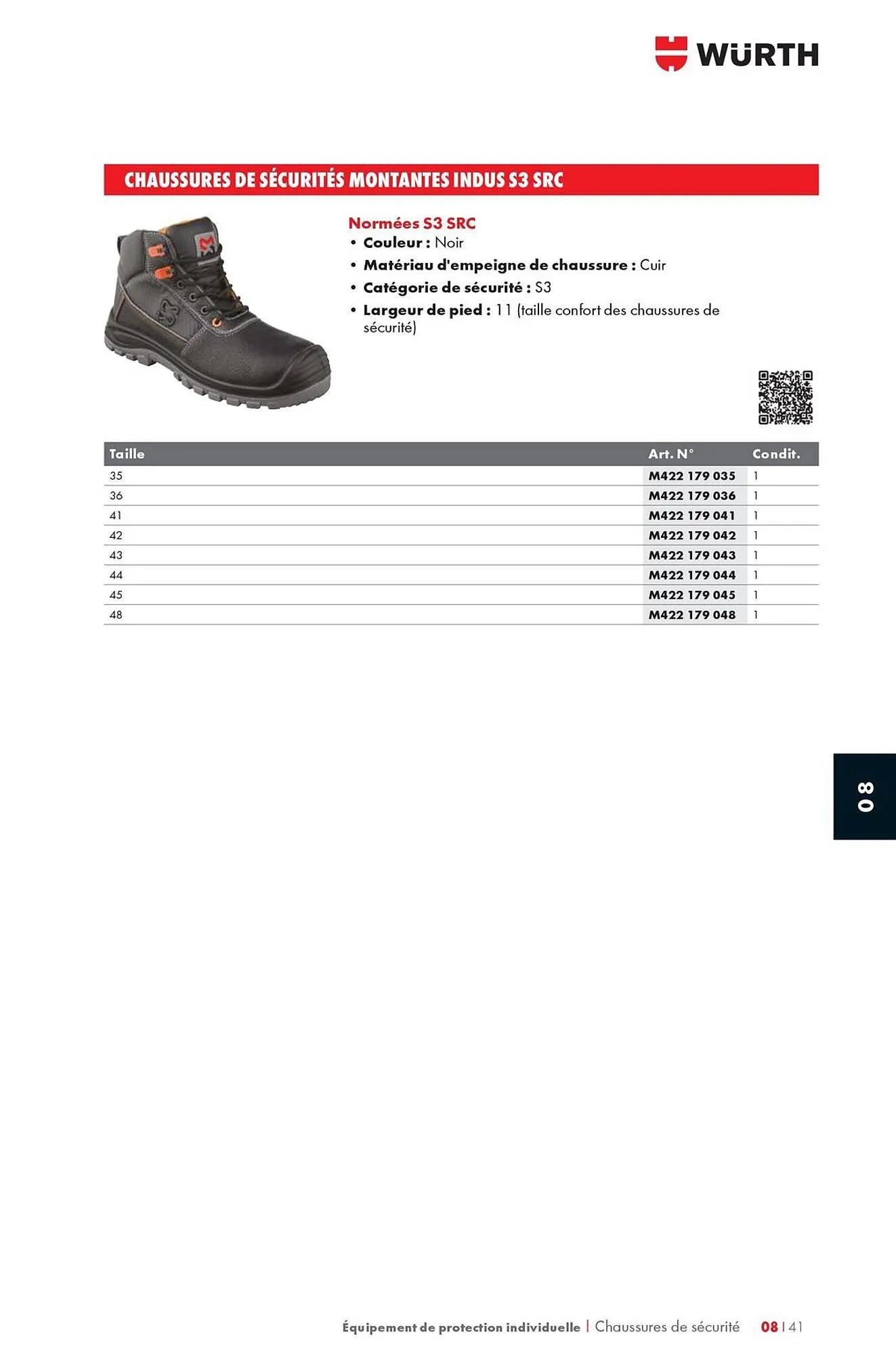 WÜRTH

CHAUSSURES DE SÉCURITÉS MONTANTES INDUS S3 SRC

Normées S3 SRC
• Couleur : Noir
• Matériau d'empeigne de chaussure : Cuir
• Catégorie de sécurité : S3
• Largeur de pied : 11 (taille confort des chaussures de sécurité)

| Taille | Art. N° | Condit. |
|---|---|---|
| 35 | M422 179 035 | 1 |
| 36 | M422 179 036 | 1 |
| 41 | M422 179 041 | 1 |
| 42 | M422 179 042 | 1 |
| 43 | M422 179 043 | 1 |
| 44 | M422 179 044 | 1 |
| 45 | M422 179 045 | 1 |
| 48 | M422 179 048 | 1 |

08

Équipement de protection individuelle | Chaussures de sécurité 08 | 41